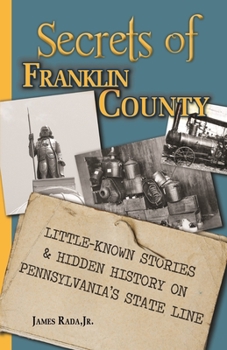 Secrets of
FRANKLIN
COUNTY

LITTLE-KNOWN STORIES & HIDDEN HISTORY ON PENNSYLVANIA'S STATE LINE

JAMES RADA, JR.